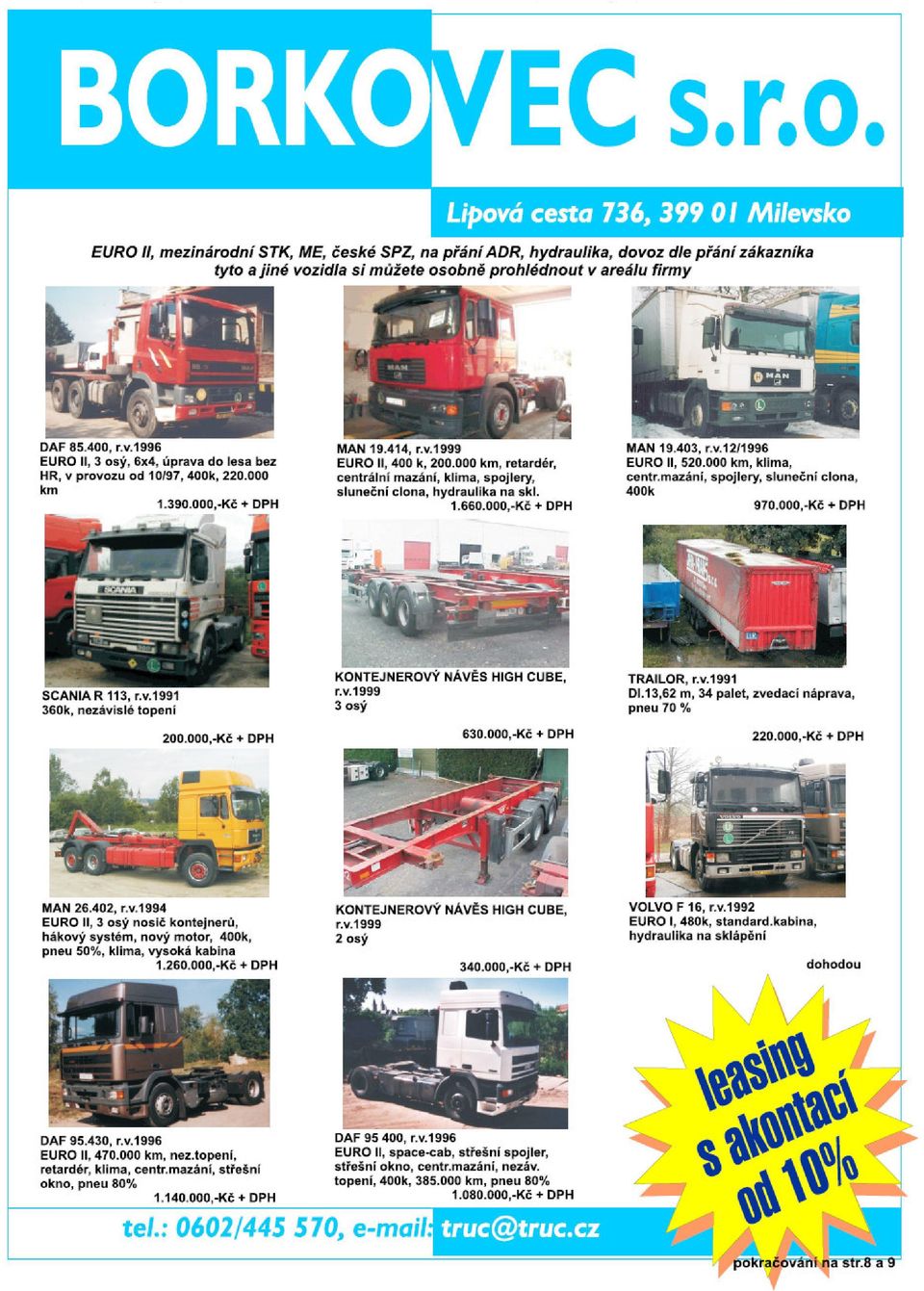 BORKOVEC s.r.o.

Lipová cesta 736, 399 01 Milevsko

EURO II, mezinárodní STK, ME, české SPZ, na přání ADR, hydraulika, dovoz dle přání zákazníka tyto a jiné vozidla si můžete osobně prohlédnout v areálu firmy

DAF 85.400, r.v.1996
EURO II, 3 osý, 6x4, úprava do lesa bez HR, v provozu od 10/97, 400k, 220.000 km
1.390.000,-Kč + DPH

MAN 19.414, r.v.1999
EURO II, 400 k, 200.000 km, retardér, centrální mazání, klima, spojlery, sluneční clona, hydraulika na skl.
1.660.000,-Kč + DPH

MAN 19.403, r.v.12/1996
EURO II, 520.000 km, klima, centr.mazání, spojlery, sluneční clona, 400k
970.000,-Kč + DPH

SCANIA R 113, r.v.1991
360k, nezávislé topení
200.000,-Kč + DPH

KONTEJNEROVÝ NÁVĚS HIGH CUBE, r.v.1999
3 osý
630.000,-Kč + DPH

TRAILOR, r.v.1991
Dl.13,62 m, 34 palet, zvedací náprava, pneu 70 %
220.000,-Kč + DPH

MAN 26.402, r.v.1994
EURO II, 3 osý nosič kontejnerů, hákový systém, nový motor, 400k, pneu 50%, klima, vysoká kabina
1.260.000,-Kč + DPH

KONTEJNEROVÝ NÁVĚS HIGH CUBE, r.v.1999
2 osý
340.000,-Kč + DPH

VOLVO F 16, r.v.1992
EURO I, 480k, standard.kabina, hydraulika na sklápění
dohodou

DAF 95.430, r.v.1996
EURO II, 470.000 km, nez.topení, retardér, klima, centr.mazání, střešní okno, pneu 80%
1.140.000,-Kč + DPH

DAF 95 400, r.v.1996
EURO II, space-cab, střešní spojler, střešní okno, centr.mazání, nezáv. topení, 400k, 385.000 km, pneu 80%
1.080.000,-Kč + DPH

leasing s akontací od 10%

tel.: 0602/445 570, e-mail: truc@truc.cz

pokračování na str.8 a 9